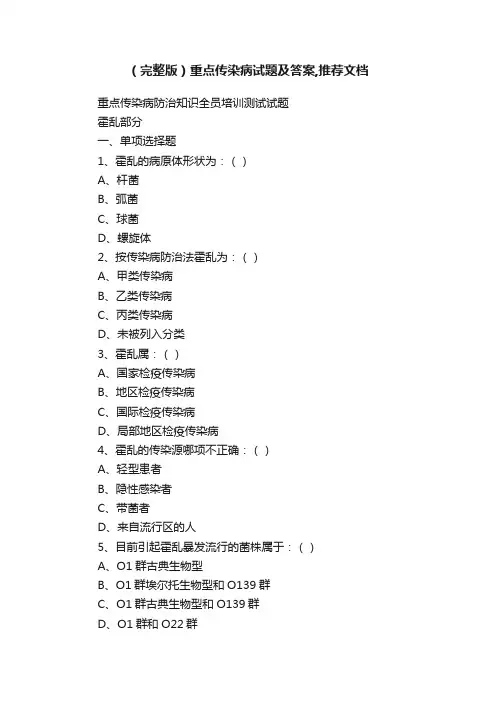 （完整版）重点传染病试题及答案,推荐文档

重点传染病防治知识全员培训测试试题

霍乱部分

一、单项选择题

1、霍乱的病原体形状为：（ ）

A、杆菌

B、弧菌

C、球菌

D、螺旋体

2、按传染病防治法霍乱为：（ ）

A、甲类传染病

B、乙类传染病

C、丙类传染病

D、未被列入分类

3、霍乱属：（ ）

A、国家检疫传染病

B、地区检疫传染病

C、国际检疫传染病

D、局部地区检疫传染病

4、霍乱的传染源哪项不正确：（ ）

A、轻型患者

B、隐性感染者

C、带菌者

D、来自流行区的人

5、目前引起霍乱暴发流行的菌株属于：（ ）

A、O1 群古典生物型

B、O1 群埃尔托生物型和 O139 群

C、O1 群古典生物型和 O139 群

D、O1 群和 O22 群